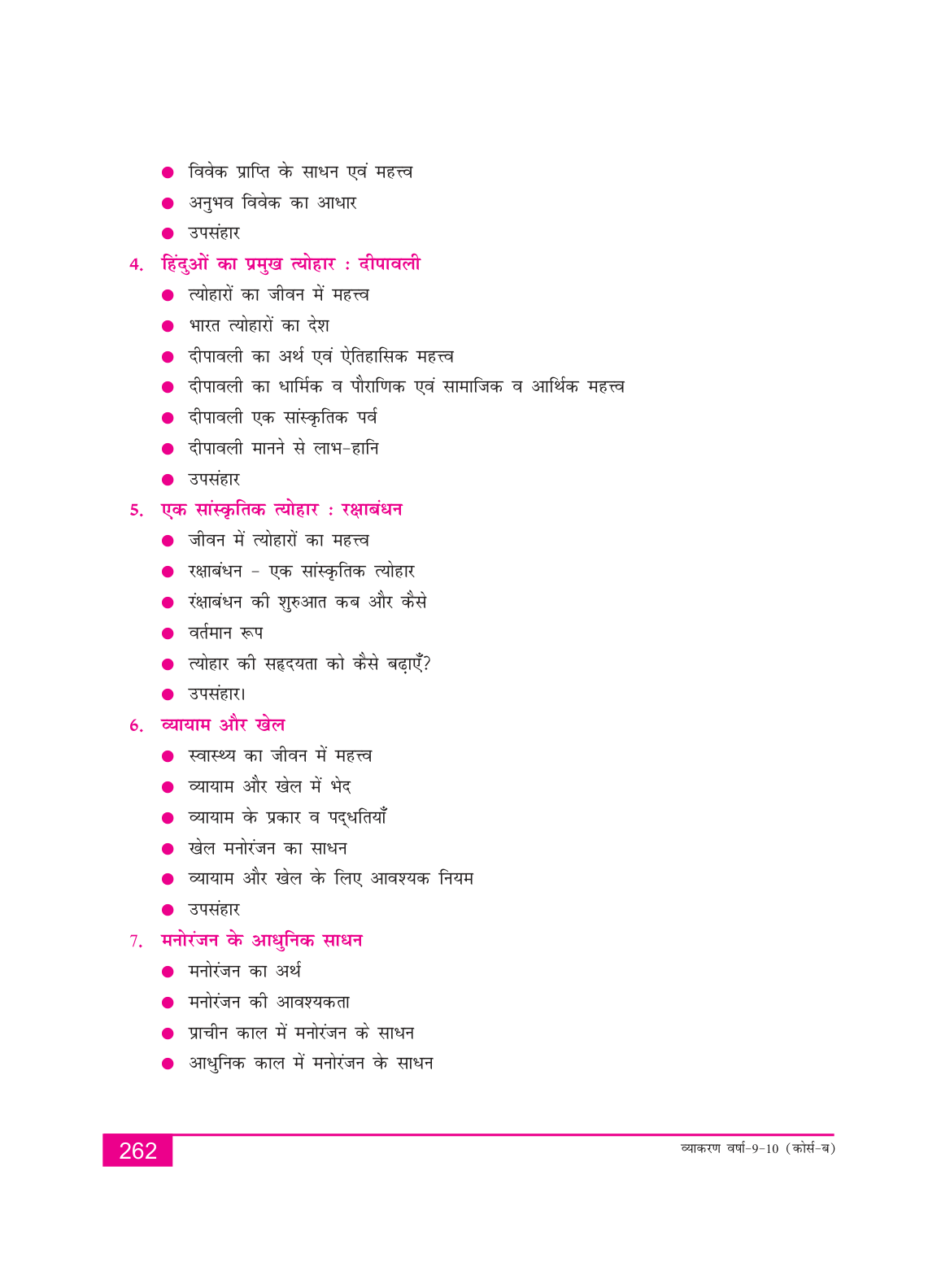 • विवेक प्राप्ति के साधन एवं महत्त्व
• अनुभव विवेक का आधार
• उपसंहार

4. हिंदुओं का प्रमुख त्योहार : दीपावली
• त्योहारों का जीवन में महत्त्व
• भारत त्योहारों का देश
• दीपावली का अर्थ एवं ऐतिहासिक महत्त्व
• दीपावली का धार्मिक व पौराणिक एवं सामाजिक व आर्थिक महत्त्व
• दीपावली एक सांस्कृतिक पर्व
• दीपावली मानने से लाभ-हानि
• उपसंहार

5. एक सांस्कृतिक त्योहार : रक्षाबंधन
• जीवन में त्योहारों का महत्त्व
• रक्षाबंधन - एक सांस्कृतिक त्योहार
• रंक्षाबंधन की शुरुआत कब और कैसे
• वर्तमान रूप
• त्योहार की सहृदयता को कैसे बढ़ाएँ?
• उपसंहार।

6. व्यायाम और खेल
• स्वास्थ्य का जीवन में महत्त्व
• व्यायाम और खेल में भेद
• व्यायाम के प्रकार व पद्धतियाँ
• खेल मनोरंजन का साधन
• व्यायाम और खेल के लिए आवश्यक नियम
• उपसंहार

7. मनोरंजन के आधुनिक साधन
• मनोरंजन का अर्थ
• मनोरंजन की आवश्यकता
• प्राचीन काल में मनोरंजन के साधन
• आधुनिक काल में मनोरंजन के साधन

262 व्याकरण वर्षा-9-10 (कोर्स-ब)